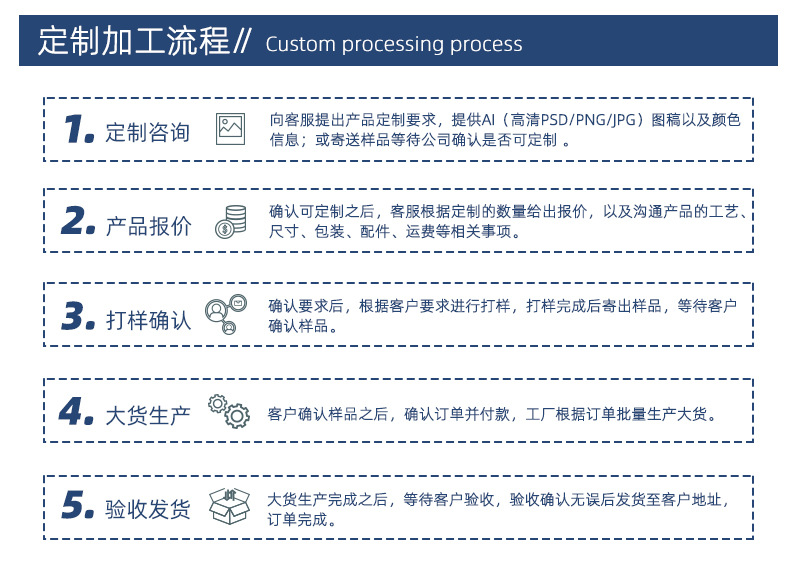 定制加工流程// Custom processing process

1. 定制咨询

向客服提出产品定制要求，提供AI（高清PSD/PNG/JPG）图稿以及颜色信息；或寄送样品等待公司确认是否可定制 。

2. 产品报价

确认可定制之后，客服根据定制的数量给出报价，以及沟通产品的工艺、尺寸、包装、配件、运费等相关事项。

3. 打样确认

确认要求后，根据客户要求进行打样，打样完成后寄出样品，等待客户确认样品。

4. 大货生产

客户确认样品之后，确认订单并付款，工厂根据订单批量生产大货。

5. 验收发货

大货生产完成之后，等待客户验收，验收确认无误后发货至客户地址，订单完成。